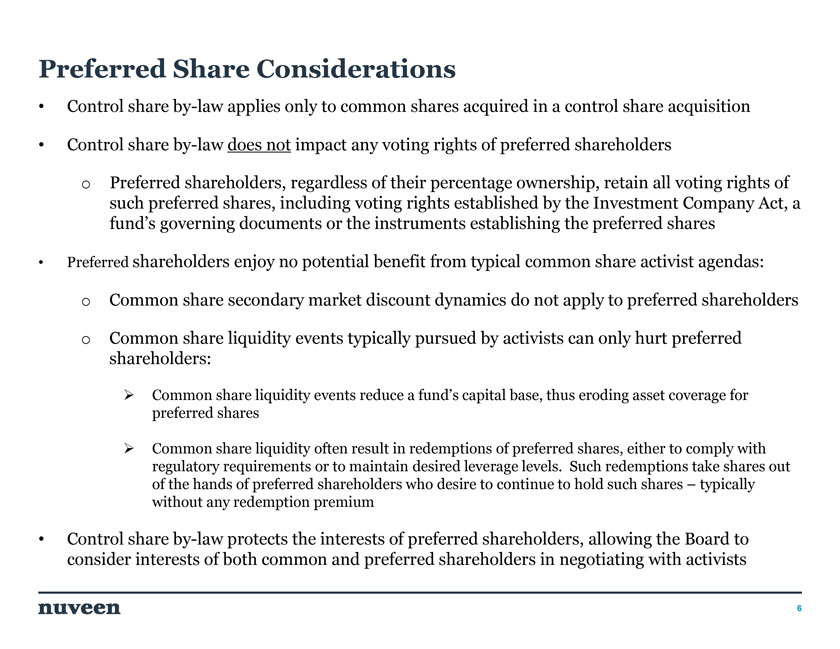 Preferred Share Considerations

• Control share by-law applies only to common shares acquired in a control share acquisition

• Control share by-law does not impact any voting rights of preferred shareholders

o Preferred shareholders, regardless of their percentage ownership, retain all voting rights of such preferred shares, including voting rights established by the Investment Company Act, a fund's governing documents or the instruments establishing the preferred shares

• Preferred shareholders enjoy no potential benefit from typical common share activist agendas:

o Common share secondary market discount dynamics do not apply to preferred shareholders

o Common share liquidity events typically pursued by activists can only hurt preferred shareholders:

➢ Common share liquidity events reduce a fund's capital base, thus eroding asset coverage for preferred shares

➢ Common share liquidity often result in redemptions of preferred shares, either to comply with regulatory requirements or to maintain desired leverage levels. Such redemptions take shares out of the hands of preferred shareholders who desire to continue to hold such shares – typically without any redemption premium

• Control share by-law protects the interests of preferred shareholders, allowing the Board to consider interests of both common and preferred shareholders in negotiating with activists

nuveen

6